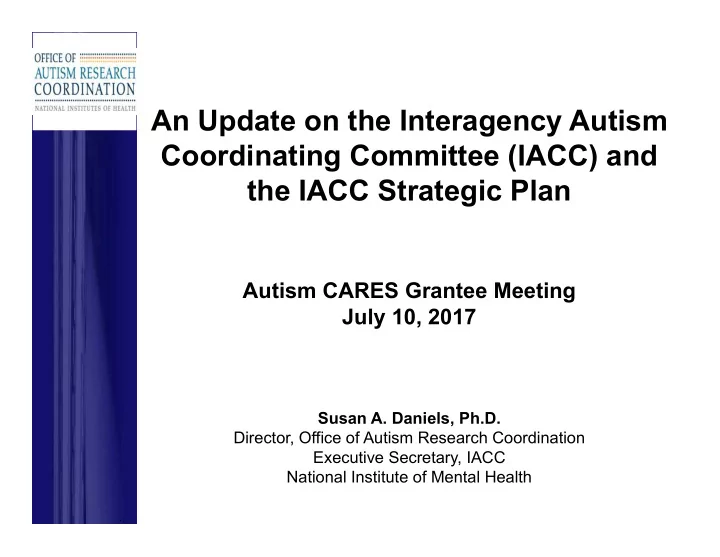 OFFICE OF
AUTISM RESEARCH
COORDINATION
NATIONAL INSTITUTES OF HEALTH

An Update on the Interagency Autism Coordinating Committee (IACC) and the IACC Strategic Plan

Autism CARES Grantee Meeting
July 10, 2017

Susan A. Daniels, Ph.D.
Director, Office of Autism Research Coordination
Executive Secretary, IACC
National Institute of Mental Health